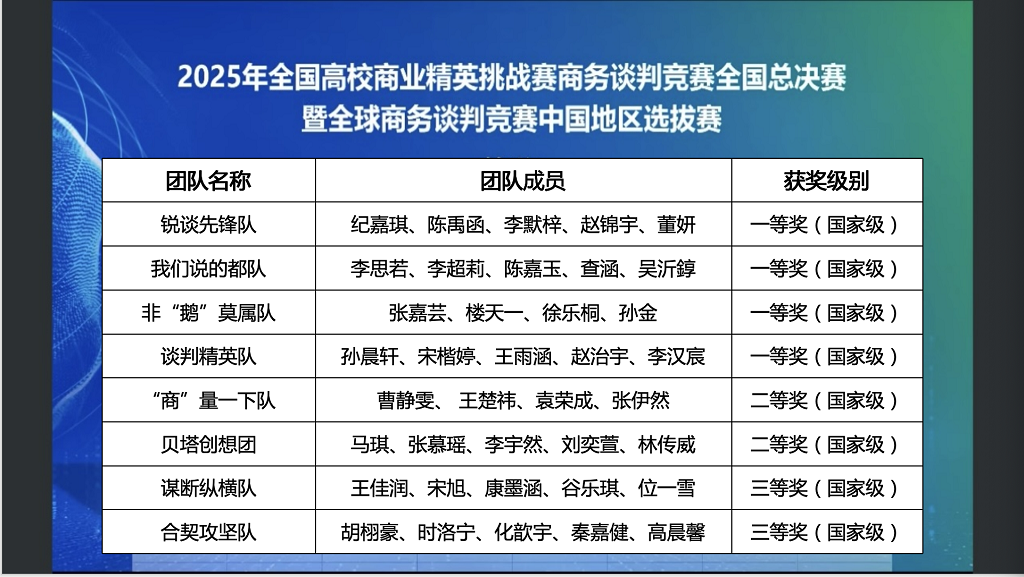 2025年全国高校商业精英挑战赛商务谈判竞赛全国总决赛
暨全球商务谈判竞赛中国地区选拔赛

| 团队名称 | 团队成员 | 获奖级别 |
|---|---|---|
| 锐谈先锋队 | 纪嘉琪、陈禹函、李默梓、赵锦宇、董妍 | 一等奖（国家级） |
| 我们说的都队 | 李思若、李超莉、陈嘉玉、查涵、吴沂錞 | 一等奖（国家级） |
| 非“鹅”莫属队 | 张嘉芸、楼天一、徐乐桐、孙金 | 一等奖（国家级） |
| 谈判精英队 | 孙晨轩、宋楷婷、王雨涵、赵治宇、李汉宸 | 一等奖（国家级） |
| “商”量一下队 | 曹静雯、王楚祎、袁荣成、张伊然 | 二等奖（国家级） |
| 贝塔创想团 | 马琪、张慕瑶、李宇然、刘奕萱、林传威 | 二等奖（国家级） |
| 谋断纵横队 | 王佳润、宋旭、康墨涵、谷乐琪、位一雪 | 三等奖（国家级） |
| 合契攻坚队 | 胡栩豪、时洛宁、化歆宇、秦嘉健、高晨馨 | 三等奖（国家级） |